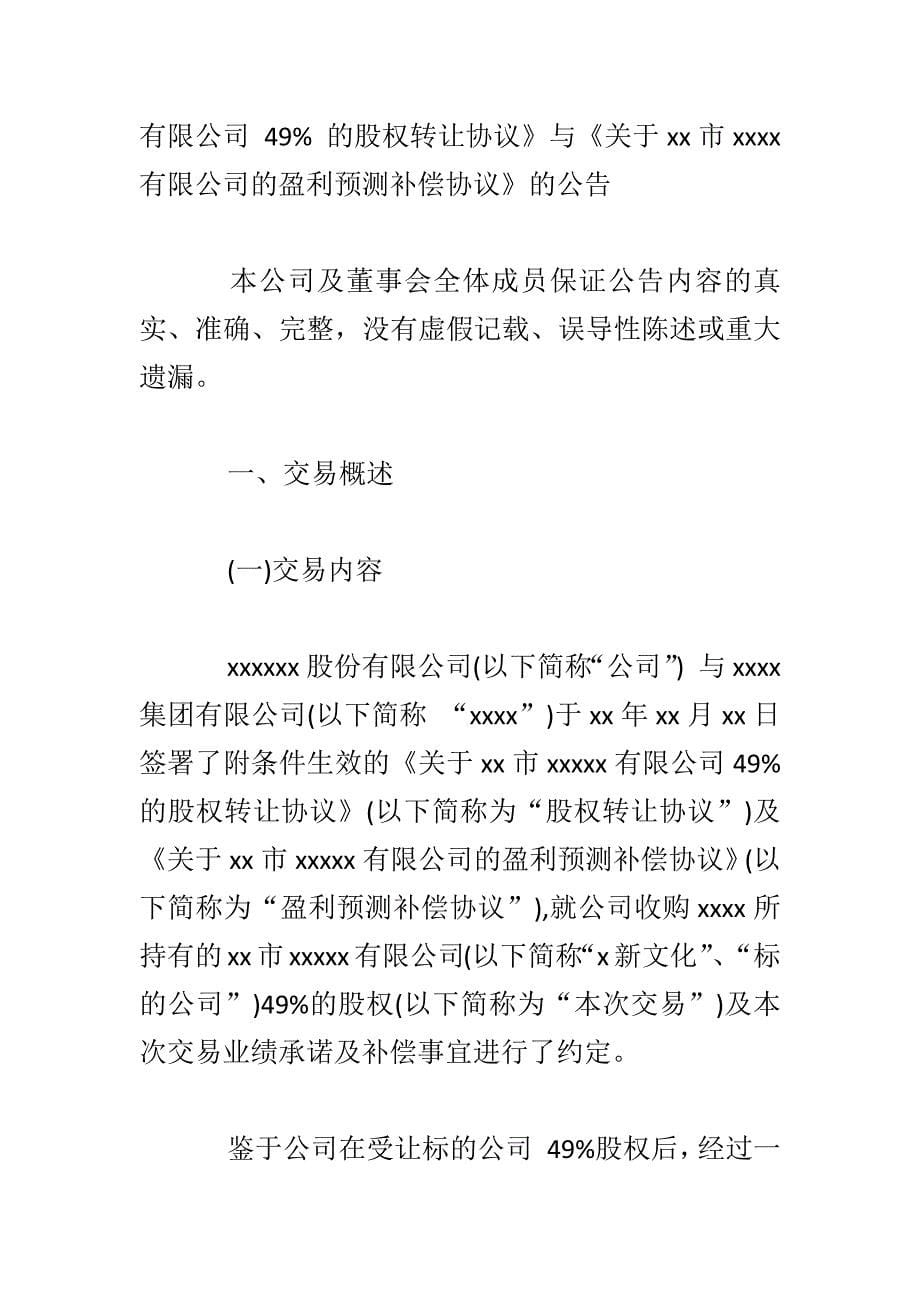 有限公司 49% 的股权转让协议》与《关于 xx 市 xxxx 有限公司的盈利预测补偿协议》的公告

本公司及董事会全体成员保证公告内容的真实、准确、完整，没有虚假记载、误导性陈述或重大遗漏。

一、交易概述

(一)交易内容

xxxxxx 股份有限公司(以下简称“公司”) 与 xxxx 集团有限公司(以下简称 “xxxx”)于 xx 年 xx 月 xx 日签署了附条件生效的《关于 xx 市 xxxxx 有限公司 49% 的股权转让协议》(以下简称为“股权转让协议”)及《关于 xx 市 xxxxx 有限公司的盈利预测补偿协议》(以下简称为“盈利预测补偿协议”),就公司收购 xxxx 所持有的 xx 市 xxxxx 有限公司(以下简称“x 新文化”、“标的公司”)49%的股权(以下简称为“本次交易”)及本次交易业绩承诺及补偿事宜进行了约定。

鉴于公司在受让标的公司 49%股权后，经过一